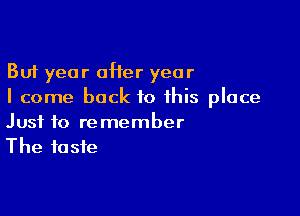 But year after year
I come back to this place
Just to remember
The taste